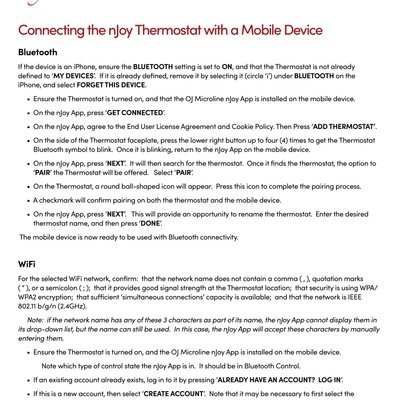 Connecting the nJoy Thermostat with a Mobile Device

Bluetooth

If the device is an iPhone, ensure the BLUETOOTH setting is set to ON, and that the Thermostat is not already defined to 'MY DEVICES'. If it is already defined, remove it by selecting it (circle 'i') under BLUETOOTH on the iPhone, and select FORGET THIS DEVICE.

• Ensure the Thermostat is turned on, and that the OJ Microline nJoy App is installed on the mobile device.
• On the nJoy App, press 'GET CONNECTED'.
• On the nJoy App, agree to the End User License Agreement and Cookie Policy. Then Press 'ADD THERMOSTAT'.
• On the side of the Thermostat faceplate, press the lower right button up to four (4) times to get the Thermostat Bluetooth symbol to blink. Once it is blinking, return to the nJoy App on the mobile device.
• On the nJoy App, press 'NEXT'. It will then search for the thermostat. Once it finds the thermostat, the option to 'PAIR' the Thermostat will be offered. Select 'PAIR'.
• On the Thermostat, a round ball-shaped icon will appear. Press this icon to complete the pairing process.
• A checkmark will confirm pairing on both the thermostat and the mobile device.
• On the nJoy App, press 'NEXT'. This will provide an opportunity to rename the thermostat. Enter the desired thermostat name, and then press 'DONE'.

The mobile device is now ready to be used with Bluetooth connectivity.

WiFi

For the selected WiFi network, confirm: that the network name does not contain a comma ( , ), quotation marks ( " ), or a semicolon ( ; ); that it provides good signal strength at the Thermostat location; that security is using WPA/WPA2 encryption; that sufficient 'simultaneous connections' capacity is available; and that the network is IEEE 802.11 b/g/n (2.4GHz).

Note: if the network name has any of these 3 characters as part of its name, the nJoy App cannot display them in its drop-down list, but the name can still be used. In this case, the nJoy App will accept these characters by manually entering them.

• Ensure the Thermostat is turned on, and the OJ Microline nJoy App is installed on the mobile device.
Note which type of control state the nJoy App is in. It should be in Bluetooth Control.
• If an existing account already exists, log in to it by pressing 'ALREADY HAVE AN ACCOUNT? LOG IN'.
• If this is a new account, then select 'CREATE ACCOUNT'. Note that it may be necessary to first select the